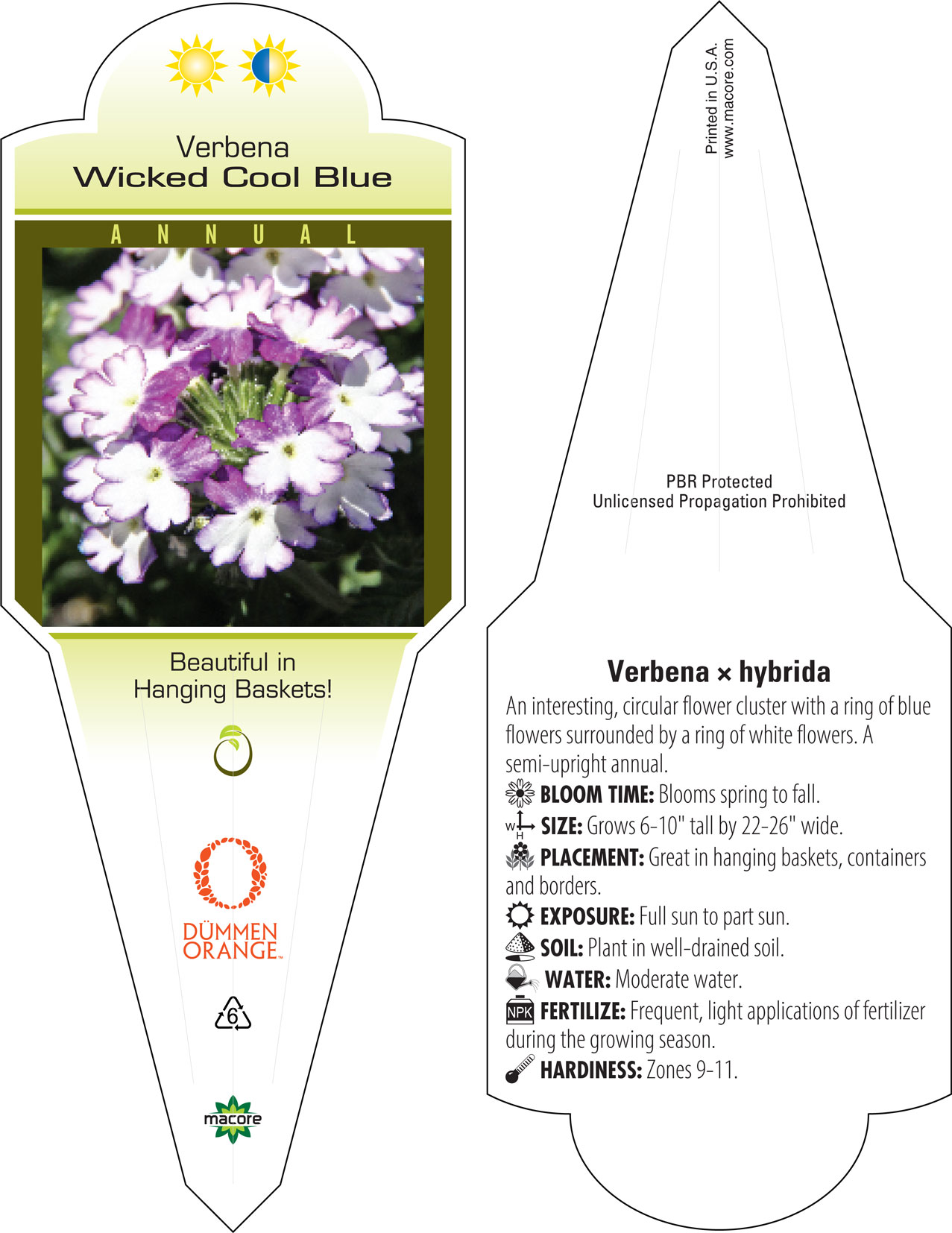 Verbena
Wicked Cool Blue

ANNUAL

Beautiful in Hanging Baskets!

DÜMMEN ORANGE™

6

macore

Printed in U.S.A.
www.macore.com

PBR Protected
Unlicensed Propagation Prohibited

Verbena × hybrida

An interesting, circular flower cluster with a ring of blue flowers surrounded by a ring of white flowers. A semi-upright annual.

BLOOM TIME: Blooms spring to fall.

W H SIZE: Grows 6-10" tall by 22-26" wide.

PLACEMENT: Great in hanging baskets, containers and borders.

EXPOSURE: Full sun to part sun.

SOIL: Plant in well-drained soil.

WATER: Moderate water.

NPK FERTILIZE: Frequent, light applications of fertilizer during the growing season.

HARDINESS: Zones 9-11.